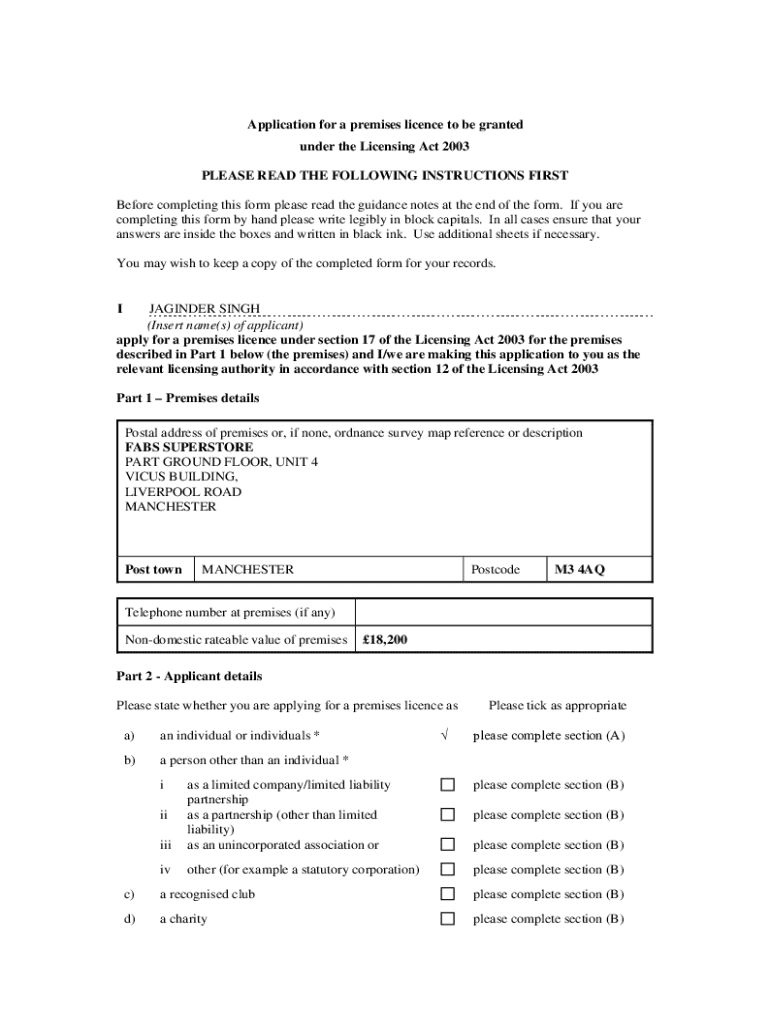 Application for a premises licence to be granted
under the Licensing Act 2003

PLEASE READ THE FOLLOWING INSTRUCTIONS FIRST

Before completing this form please read the guidance notes at the end of the form. If you are completing this form by hand please write legibly in block capitals. In all cases ensure that your answers are inside the boxes and written in black ink. Use additional sheets if necessary.

You may wish to keep a copy of the completed form for your records.

I JAGINDER SINGH
(Insert name(s) of applicant)
apply for a premises licence under section 17 of the Licensing Act 2003 for the premises described in Part 1 below (the premises) and I/we are making this application to you as the relevant licensing authority in accordance with section 12 of the Licensing Act 2003

Part 1 – Premises details

Postal address of premises or, if none, ordnance survey map reference or description
FABS SUPERSTORE
PART GROUND FLOOR, UNIT 4
VICUS BUILDING,
LIVERPOOL ROAD
MANCHESTER

| Post town | MANCHESTER | Postcode | M3 4AQ |
|---|---|---|---|

| Telephone number at premises (if any) | |
|---|---|
| Non-domestic rateable value of premises | £18,200 |

Part 2 - Applicant details

Please state whether you are applying for a premises licence as Please tick as appropriate

a) an individual or individuals * √ please complete section (A)

b) a person other than an individual *

i as a limited company/limited liability partnership ☐ please complete section (B)
ii as a partnership (other than limited liability) ☐ please complete section (B)
iii as an unincorporated association or ☐ please complete section (B)

iv other (for example a statutory corporation) ☐ please complete section (B)

c) a recognised club ☐ please complete section (B)

d) a charity ☐ please complete section (B)